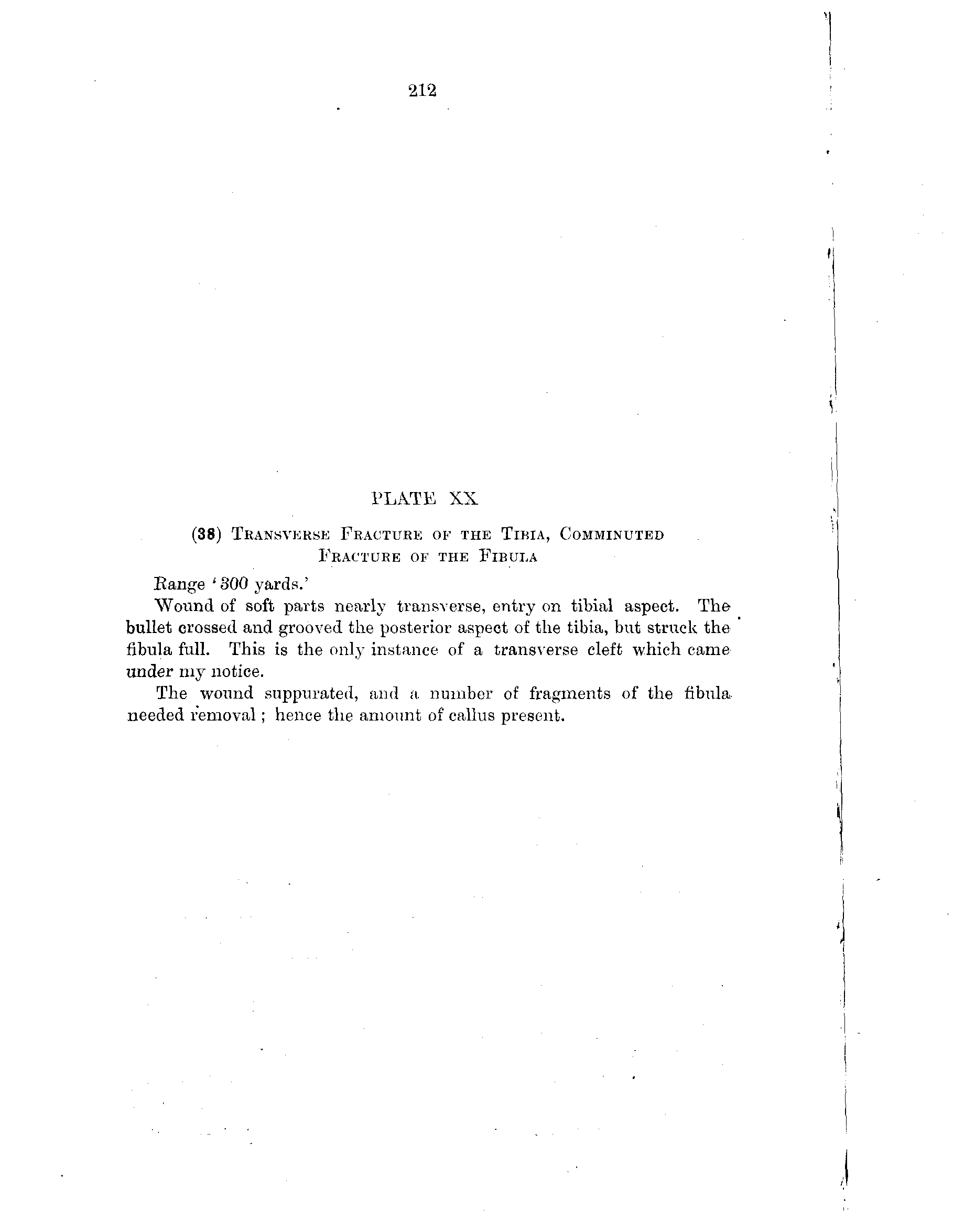 212

PLATE XX

(38) TRANSVERSE FRACTURE OF THE TIBIA, COMMINUTED FRACTURE OF THE FIBULA

Range '300 yards.'

Wound of soft parts nearly transverse, entry on tibial aspect. The bullet crossed and grooved the posterior aspect of the tibia, but struck the fibula full. This is the only instance of a transverse cleft which came under my notice.

The wound suppurated, and a number of fragments of the fibula needed removal; hence the amount of callus present.